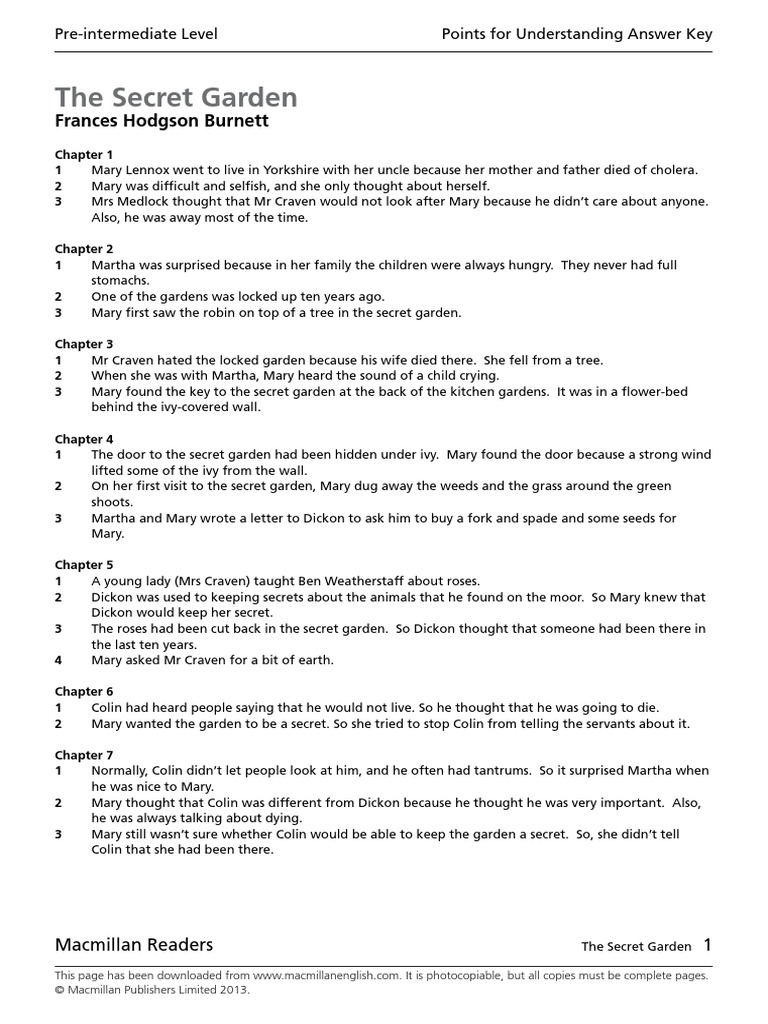 Pre-intermediate Level

Points for Understanding Answer Key

The Secret Garden
Frances Hodgson Burnett

Chapter 1
1 Mary Lennox went to live in Yorkshire with her uncle because her mother and father died of cholera.
2 Mary was difficult and selfish, and she only thought about herself.
3 Mrs Medlock thought that Mr Craven would not look after Mary because he didn't care about anyone. Also, he was away most of the time.

Chapter 2
1 Martha was surprised because in her family the children were always hungry. They never had full stomachs.
2 One of the gardens was locked up ten years ago.
3 Mary first saw the robin on top of a tree in the secret garden.

Chapter 3
1 Mr Craven hated the locked garden because his wife died there. She fell from a tree.
2 When she was with Martha, Mary heard the sound of a child crying.
3 Mary found the key to the secret garden at the back of the kitchen gardens. It was in a flower-bed behind the ivy-covered wall.

Chapter 4
1 The door to the secret garden had been hidden under ivy. Mary found the door because a strong wind lifted some of the ivy from the wall.
2 On her first visit to the secret garden, Mary dug away the weeds and the grass around the green shoots.
3 Martha and Mary wrote a letter to Dickon to ask him to buy a fork and spade and some seeds for Mary.

Chapter 5
1 A young lady (Mrs Craven) taught Ben Weatherstaff about roses.
2 Dickon was used to keeping secrets about the animals that he found on the moor. So Mary knew that Dickon would keep her secret.
3 The roses had been cut back in the secret garden. So Dickon thought that someone had been there in the last ten years.
4 Mary asked Mr Craven for a bit of earth.

Chapter 6
1 Colin had heard people saying that he would not live. So he thought that he was going to die.
2 Mary wanted the garden to be a secret. So she tried to stop Colin from telling the servants about it.

Chapter 7
1 Normally, Colin didn't let people look at him, and he often had tantrums. So it surprised Martha when he was nice to Mary.
2 Mary thought that Colin was different from Dickon because he thought he was very important. Also, he was always talking about dying.
3 Mary still wasn't sure whether Colin would be able to keep the garden a secret. So, she didn't tell Colin that she had been there.

Macmillan Readers

The Secret Garden 1

This page has been downloaded from www.macmillanenglish.com. It is photocopiable, but all copies must be complete pages.
© Macmillan Publishers Limited 2013.